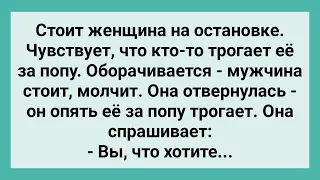 Стоит женщина на остановке. Чувствует, что кто-то трогает её за попу. Оборачивается - мужчина стоит, молчит. Она отвернулась - он опять её за попу трогает. Она спрашивает:
- Вы, что хотите...